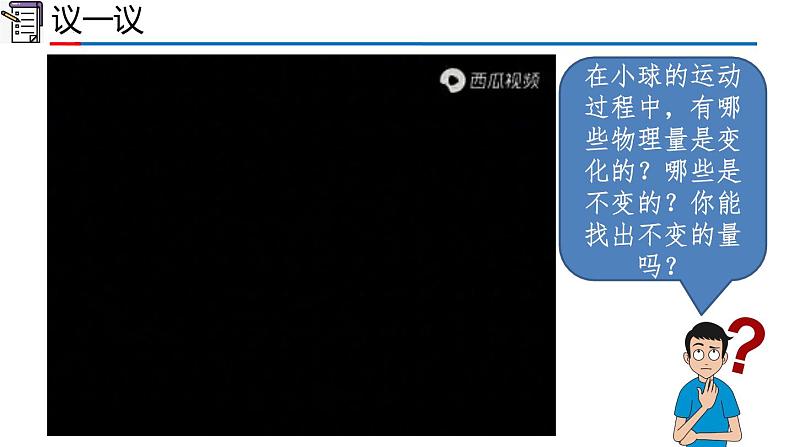 议一议

西瓜视频

在小球的运动过程中，有哪些物理量是变化的？哪些是不变的？你能找出不变的量吗？

?